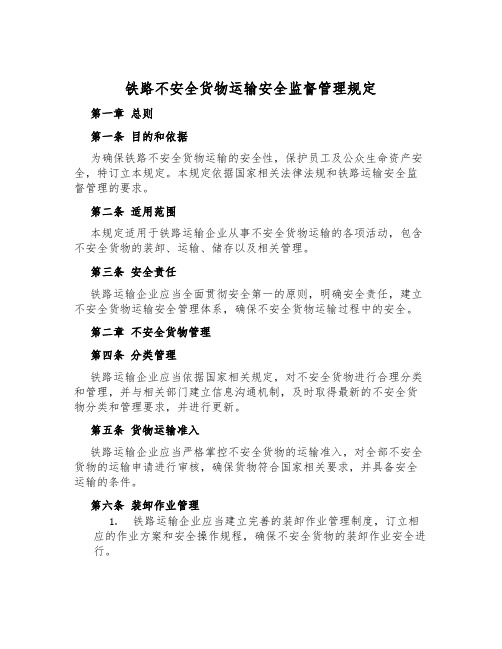 铁路不安全货物运输安全监督管理规定

第一章 总则

第一条 目的和依据

为确保铁路不安全货物运输的安全性，保护员工及公众生命资产安全，特订立本规定。本规定依据国家相关法律法规和铁路运输安全监督管理的要求。

第二条 适用范围

本规定适用于铁路运输企业从事不安全货物运输的各项活动，包含不安全货物的装卸、运输、储存以及相关管理。

第三条 安全责任

铁路运输企业应当全面贯彻安全第一的原则，明确安全责任，建立不安全货物运输安全管理体系，确保不安全货物运输过程中的安全。

第二章 不安全货物管理

第四条 分类管理

铁路运输企业应当依据国家相关规定，对不安全货物进行合理分类和管理，并与相关部门建立信息沟通机制，及时取得最新的不安全货物分类和管理要求，并进行更新。

第五条 货物运输准入

铁路运输企业应当严格掌控不安全货物的运输准入，对全部不安全货物的运输申请进行审核，确保货物符合国家相关要求，并具备安全运输的条件。

第六条 装卸作业管理

1. 铁路运输企业应当建立完善的装卸作业管理制度，订立相应的作业方案和安全操作规程，确保不安全货物的装卸作业安全进行。